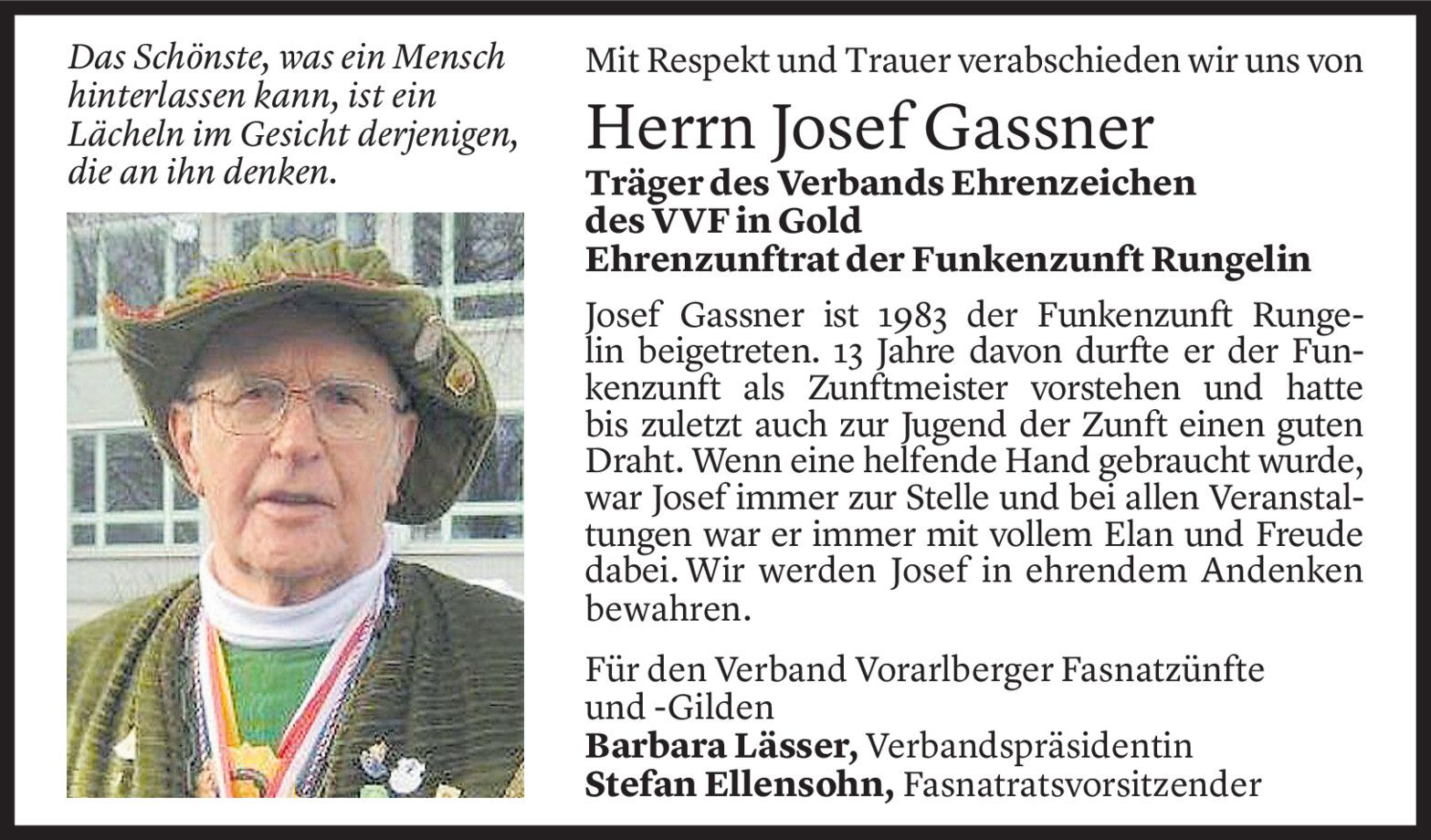 Das Schönste, was ein Mensch hinterlassen kann, ist ein Lächeln im Gesicht derjenigen, die an ihn denken.

Mit Respekt und Trauer verabschieden wir uns von

Herrn Josef Gassner

Träger des Verbands Ehrenzeichen
des VVF in Gold
Ehrenzunftrat der Funkenzunft Rungelin

Josef Gassner ist 1983 der Funkenzunft Rungelin beigetreten. 13 Jahre davon durfte er der Funkenzunft als Zunftmeister vorstehen und hatte bis zuletzt auch zur Jugend der Zunft einen guten Draht. Wenn eine helfende Hand gebraucht wurde, war Josef immer zur Stelle und bei allen Veranstaltungen war er immer mit vollem Elan und Freude dabei. Wir werden Josef in ehrendem Andenken bewahren.

Für den Verband Vorarlberger Fasnatzünfte und -Gilden
Barbara Lässer, Verbandspräsidentin
Stefan Ellensohn, Fasnatratsvorsitzender